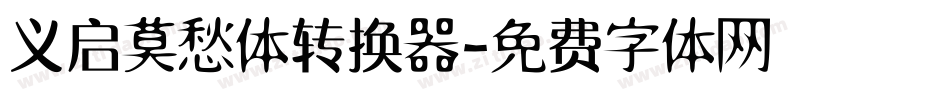 义启莫愁体转换器-免费字体网